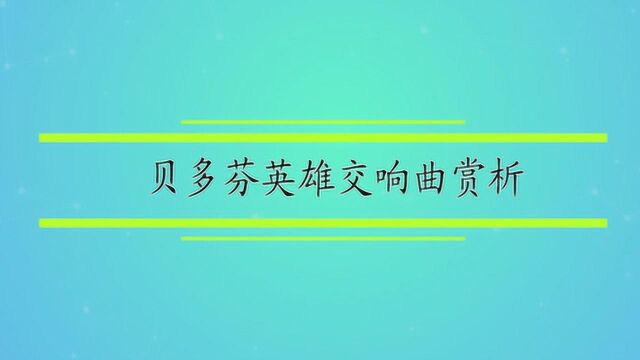 贝多芬英雄交响曲赏析